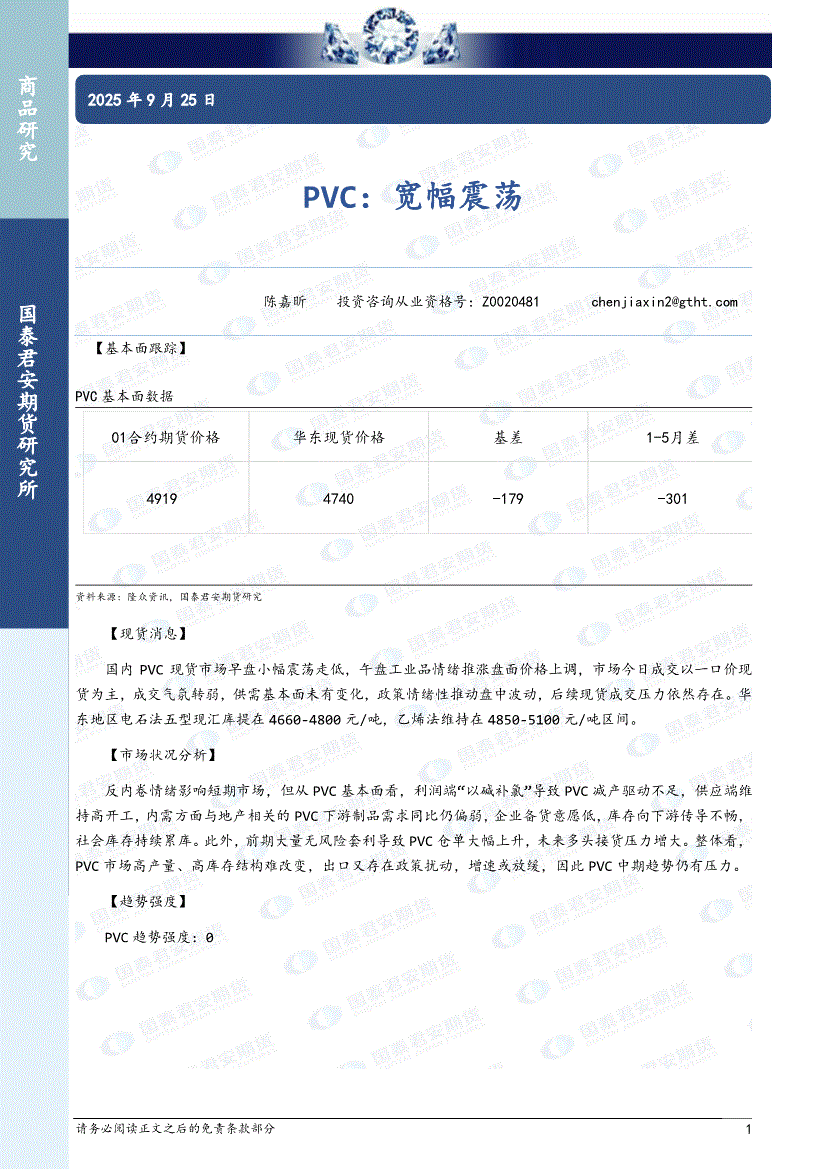 商品研究

国泰君安期货研究所

2025 年 9 月 25 日

PVC：宽幅震荡

陈嘉昕　　投资咨询从业资格号：Z0020481　　chenjiaxin2@gtht.com

【基本面跟踪】

PVC 基本面数据

| 01合约期货价格 | 华东现货价格 | 基差 | 1-5月差 |
|---|---|---|---|
| 4919 | 4740 | -179 | -301 |

资料来源：隆众资讯，国泰君安期货研究

【现货消息】

国内 PVC 现货市场早盘小幅震荡走低，午盘工业品情绪推涨盘面价格上调，市场今日成交以一口价现货为主，成交气氛转弱，供需基本面未有变化，政策情绪性推动盘中波动，后续现货成交压力依然存在。华东地区电石法五型现汇库提在 4660-4800 元/吨，乙烯法维持在 4850-5100 元/吨区间。

【市场状况分析】

反内卷情绪影响短期市场，但从 PVC 基本面看，利润端“以碱补氯”导致 PVC 减产驱动不足，供应端维持高开工，内需方面与地产相关的 PVC 下游制品需求同比仍偏弱，企业备货意愿低，库存向下游传导不畅，社会库存持续累库。此外，前期大量无风险套利导致 PVC 仓单大幅上升，未来多头接货压力增大。整体看，PVC 市场高产量、高库存结构难改变，出口又存在政策扰动，增速或放缓，因此 PVC 中期趋势仍有压力。

【趋势强度】

PVC 趋势强度：0

请务必阅读正文之后的免责条款部分　　1